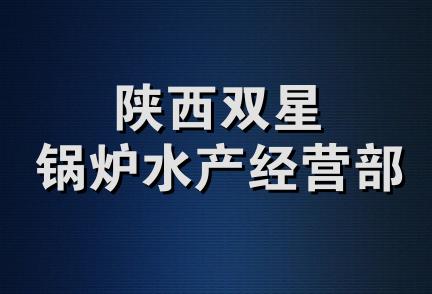 陕西双星
锅炉水产经营部